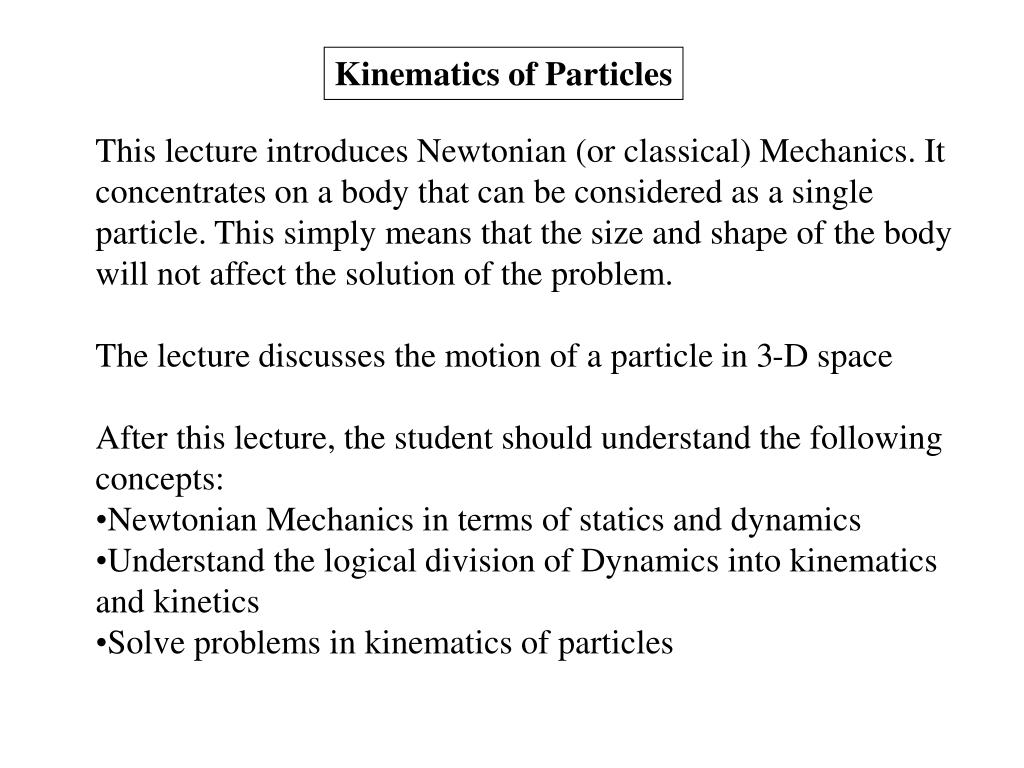 Kinematics of Particles

This lecture introduces Newtonian (or classical) Mechanics. It concentrates on a body that can be considered as a single particle. This simply means that the size and shape of the body will not affect the solution of the problem.

The lecture discusses the motion of a particle in 3-D space

After this lecture, the student should understand the following concepts:
•Newtonian Mechanics in terms of statics and dynamics
•Understand the logical division of Dynamics into kinematics and kinetics
•Solve problems in kinematics of particles